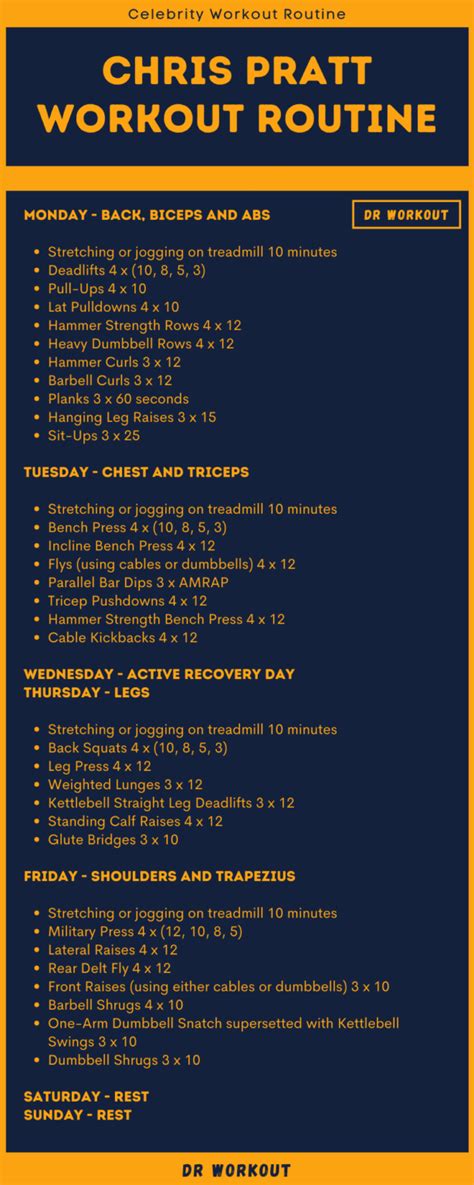 Celebrity Workout Routine

CHRIS PRATT WORKOUT ROUTINE

MONDAY - BACK, BICEPS AND ABS

DR WORKOUT

- Stretching or jogging on treadmill 10 minutes
- Deadlifts 4 x (10, 8, 5, 3)
- Pull-Ups 4 x 10
- Lat Pulldowns 4 x 10
- Hammer Strength Rows 4 x 12
- Heavy Dumbbell Rows 4 x 12
- Hammer Curls 3 x 12
- Barbell Curls 3 x 12
- Planks 3 x 60 seconds
- Hanging Leg Raises 3 x 15
- Sit-Ups 3 x 25

TUESDAY - CHEST AND TRICEPS

- Stretching or jogging on treadmill 10 minutes
- Bench Press 4 x (10, 8, 5, 3)
- Incline Bench Press 4 x 12
- Flys (using cables or dumbbells) 4 x 12
- Parallel Bar Dips 3 x AMRAP
- Tricep Pushdowns 4 x 12
- Hammer Strength Bench Press 4 x 12
- Cable Kickbacks 4 x 12

WEDNESDAY - ACTIVE RECOVERY DAY
THURSDAY - LEGS

- Stretching or jogging on treadmill 10 minutes
- Back Squats 4 x (10, 8, 5, 3)
- Leg Press 4 x 12
- Weighted Lunges 3 x 12
- Kettlebell Straight Leg Deadlifts 3 x 12
- Standing Calf Raises 4 x 12
- Glute Bridges 3 x 10

FRIDAY - SHOULDERS AND TRAPEZIUS

- Stretching or jogging on treadmill 10 minutes
- Military Press 4 x (12, 10, 8, 5)
- Lateral Raises 4 x 12
- Rear Delt Fly 4 x 12
- Front Raises (using either cables or dumbbells) 3 x 10
- Barbell Shrugs 4 x 10
- One-Arm Dumbbell Snatch supersetted with Kettlebell Swings 3 x 10
- Dumbbell Shrugs 3 x 10

SATURDAY - REST
SUNDAY - REST

DR WORKOUT